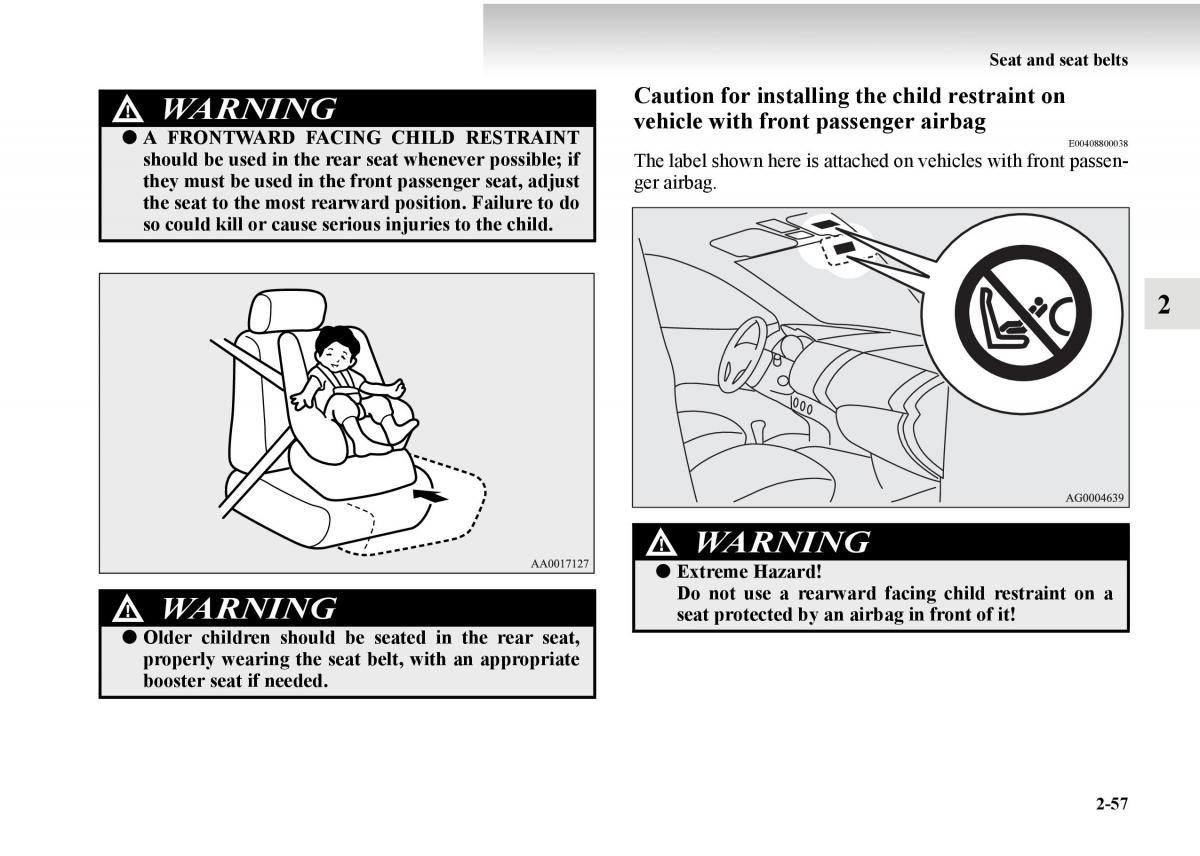 Seat and seat belts

WARNING

● A FRONTWARD FACING CHILD RESTRAINT should be used in the rear seat whenever possible; if they must be used in the front passenger seat, adjust the seat to the most rearward position. Failure to do so could kill or cause serious injuries to the child.

AA0017127

WARNING

● Older children should be seated in the rear seat, properly wearing the seat belt, with an appropriate booster seat if needed.

Caution for installing the child restraint on vehicle with front passenger airbag

E00408800038

The label shown here is attached on vehicles with front passenger airbag.

AG0004639

WARNING

● Extreme Hazard!
Do not use a rearward facing child restraint on a seat protected by an airbag in front of it!

2

2-57